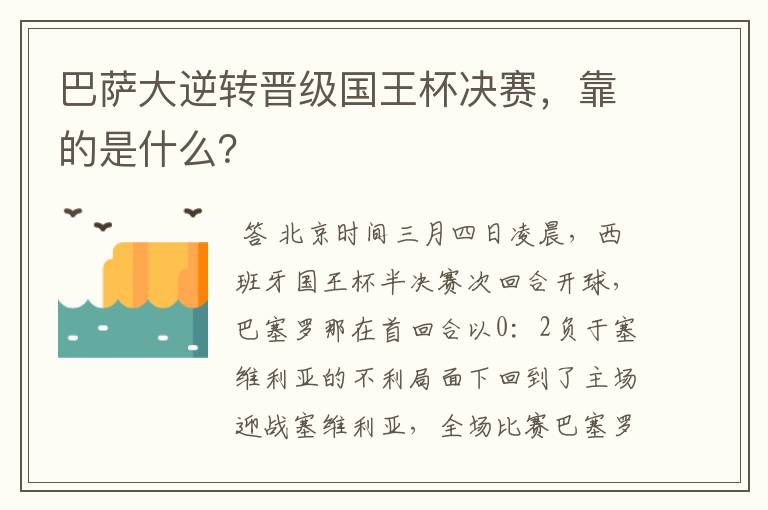 巴萨大逆转晋级国王杯决赛，靠的是什么？

答 北京时间三月四日凌晨，西班牙国王杯半决赛次回合开球，巴塞罗那在首回合以0：2负于塞维利亚的不利局面下回到了主场迎战塞维利亚，全场比赛巴塞罗